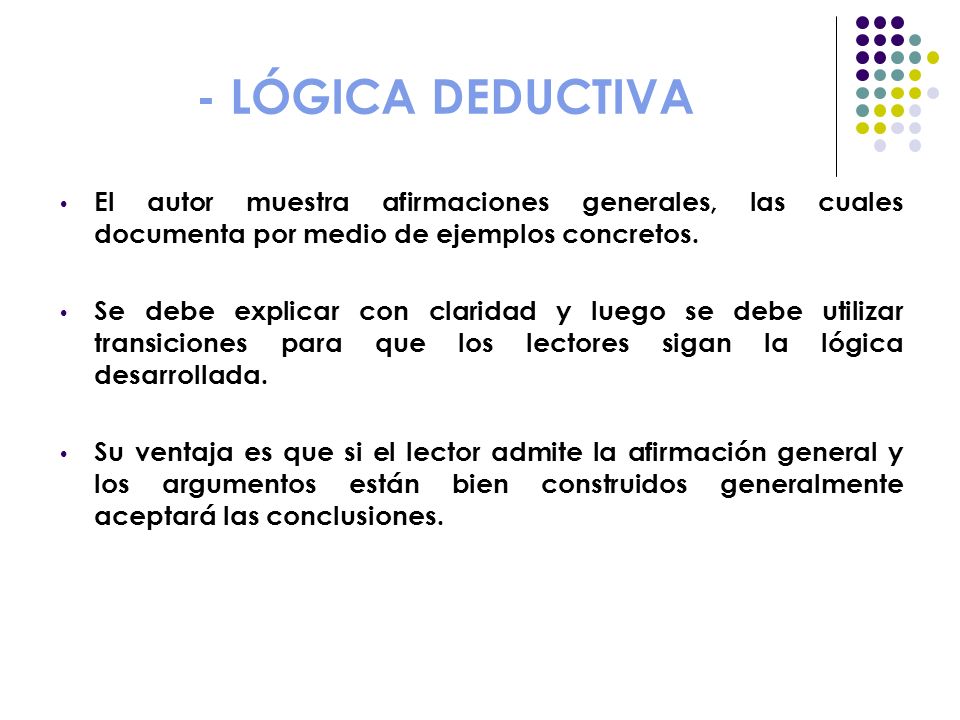 - LÓGICA DEDUCTIVA

• El autor muestra afirmaciones generales, las cuales documenta por medio de ejemplos concretos.

• Se debe explicar con claridad y luego se debe utilizar transiciones para que los lectores sigan la lógica desarrollada.

• Su ventaja es que si el lector admite la afirmación general y los argumentos están bien construidos generalmente aceptará las conclusiones.